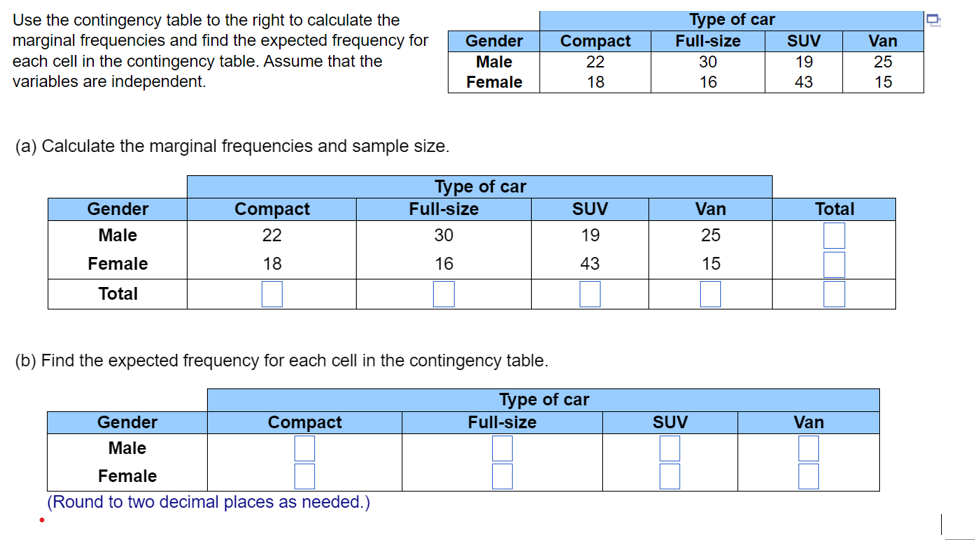 Use the contingency table to the right to calculate the marginal frequencies and find the expected frequency for each cell in the contingency table. Assume that the variables are independent.

| | Type of car | | | |
|---|---|---|---|---|
| Gender | Compact | Full-size | SUV | Van |
| Male | 22 | 30 | 19 | 25 |
| Female | 18 | 16 | 43 | 15 |

(a) Calculate the marginal frequencies and sample size.

| | Type of car | | | | |
|---|---|---|---|---|---|
| Gender | Compact | Full-size | SUV | Van | Total |
| Male | 22 | 30 | 19 | 25 | |
| Female | 18 | 16 | 43 | 15 | |
| Total | | | | | |

(b) Find the expected frequency for each cell in the contingency table.

| | Type of car | | | |
|---|---|---|---|---|
| Gender | Compact | Full-size | SUV | Van |
| Male | | | | |
| Female | | | | |

(Round to two decimal places as needed.)